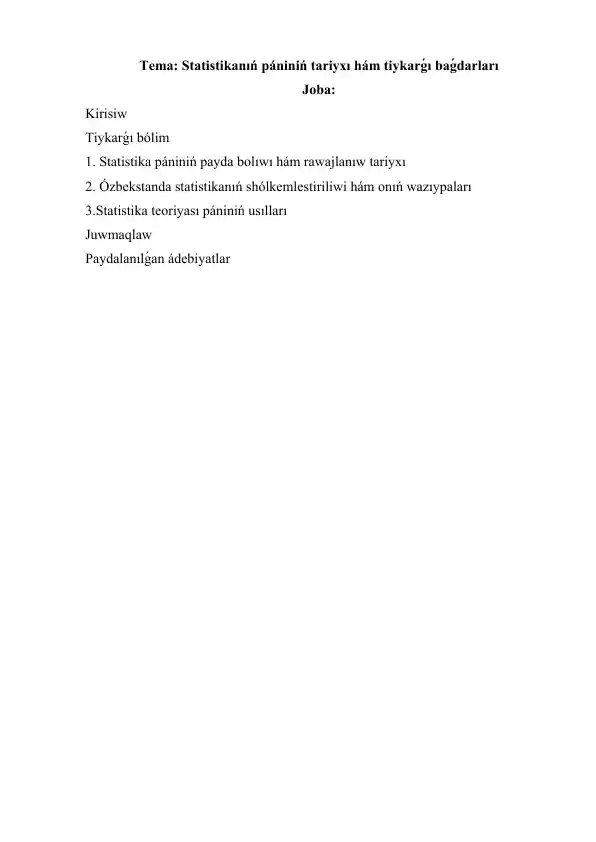 Tema: Statistikanıń pániniń tariyxı hám tiykarǵı baǵdarları

Joba:

Kirisiw

Tiykarǵı bólim

1. Statistika pániniń payda bolıwı hám rawajlanıw tariyxı

2. Ózbekstanda statistikanıń shólkemlestiriliwi hám onıń wazıypaları

3.Statistika teoriyası pániniń usılları

Juwmaqlaw

Paydalanılǵan ádebiyatlar